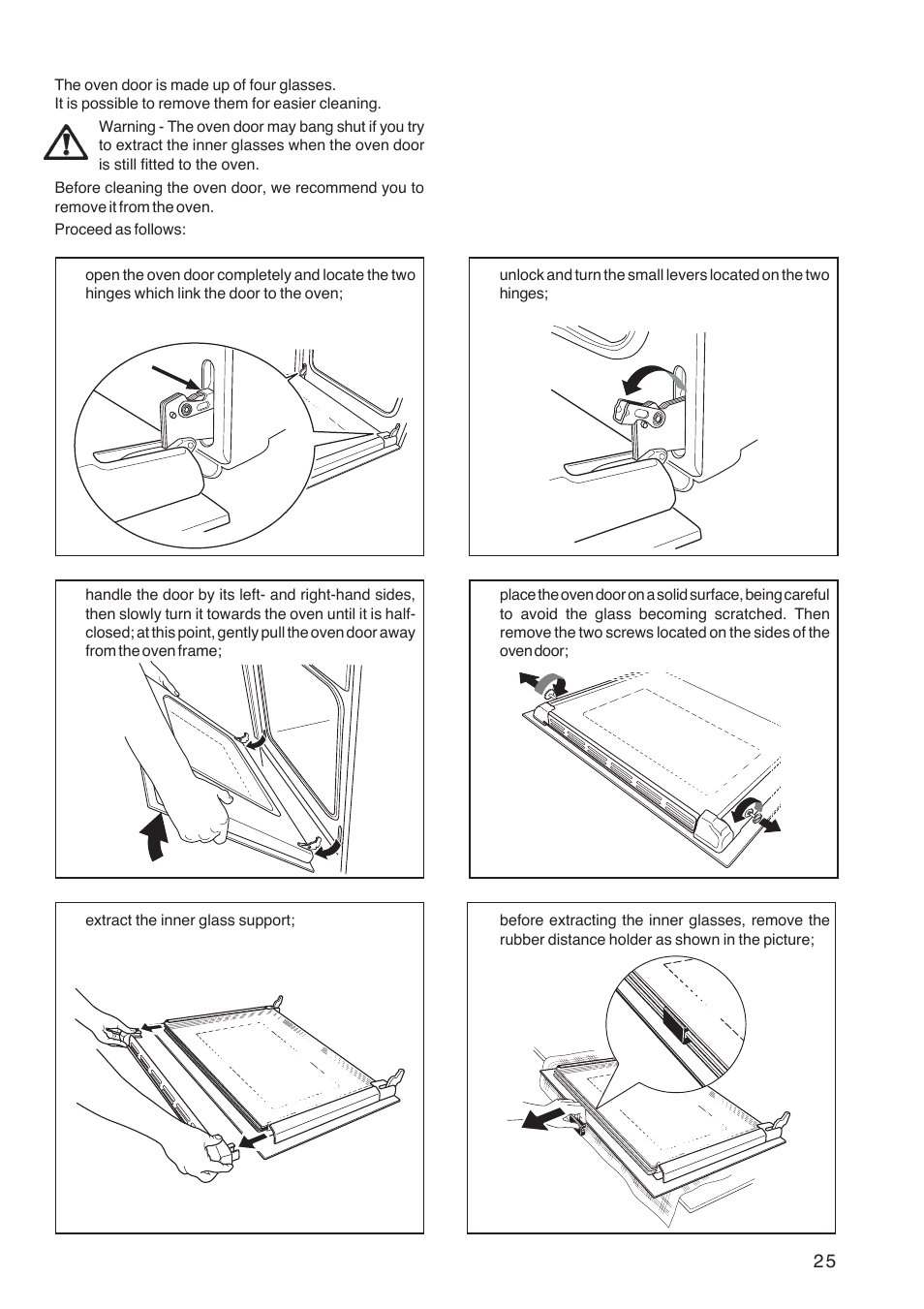 The oven door is made up of four glasses.
It is possible to remove them for easier cleaning.

Warning - The oven door may bang shut if you try to extract the inner glasses when the oven door is still fitted to the oven.

Before cleaning the oven door, we recommend you to remove it from the oven.

Proceed as follows:

open the oven door completely and locate the two hinges which link the door to the oven;

unlock and turn the small levers located on the two hinges;

handle the door by its left- and right-hand sides, then slowly turn it towards the oven until it is half-closed; at this point, gently pull the oven door away from the oven frame;

place the oven door on a solid surface, being careful to avoid the glass becoming scratched. Then remove the two screws located on the sides of the oven door;

extract the inner glass support;

before extracting the inner glasses, remove the rubber distance holder as shown in the picture;

25